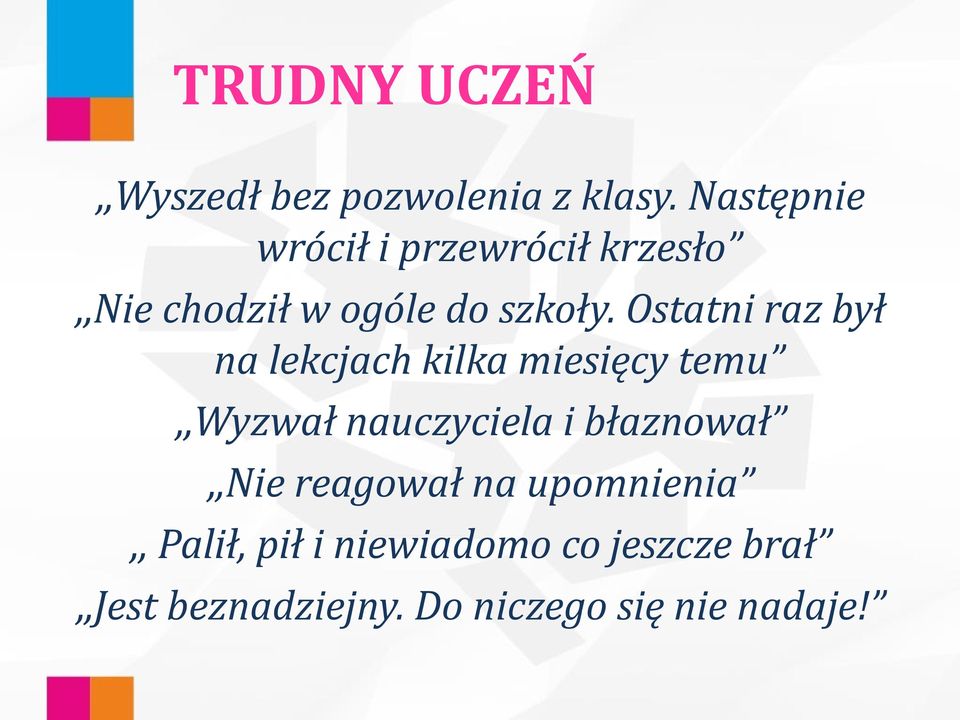 TRUDNY UCZEŃ

„Wyszedł bez pozwolenia z klasy. Następnie wrócił i przewrócił krzesło”

„Nie chodził w ogóle do szkoły. Ostatni raz był na lekcjach kilka miesięcy temu”

„Wyzwał nauczyciela i błaznował”

„Nie reagował na upomnienia”

„ Palił, pił i niewiadomo co jeszcze brał”

„Jest beznadziejny. Do niczego się nie nadaje!”